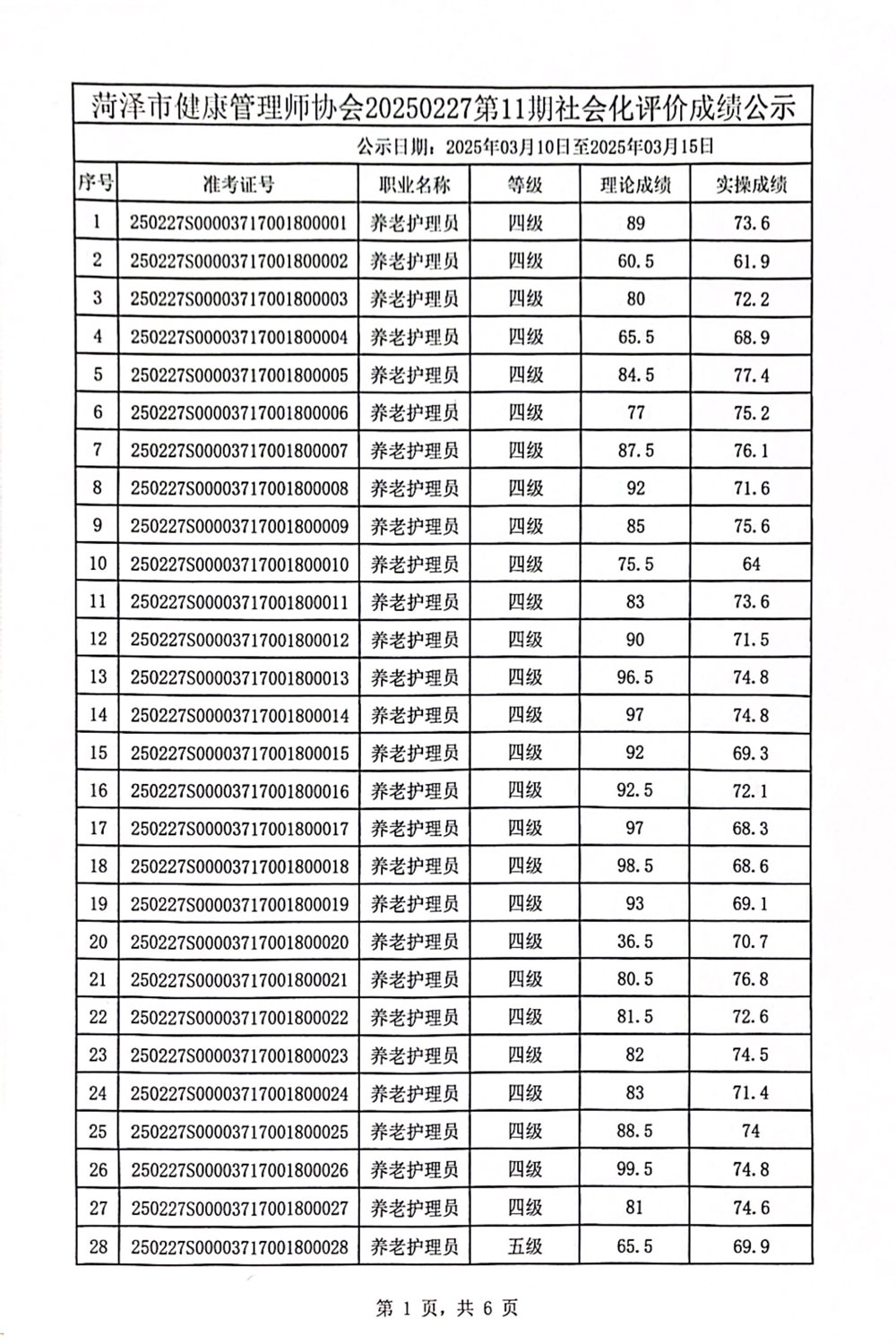 菏泽市健康管理师协会20250227第11期社会化评价成绩公示

公示日期：2025年03月10日至2025年03月15日

| 序号 | 准考证号 | 职业名称 | 等级 | 理论成绩 | 实操成绩 |
|---|---|---|---|---|---|
| 1 | 250227S00003717001800001 | 养老护理员 | 四级 | 89 | 73.6 |
| 2 | 250227S00003717001800002 | 养老护理员 | 四级 | 60.5 | 61.9 |
| 3 | 250227S00003717001800003 | 养老护理员 | 四级 | 80 | 72.2 |
| 4 | 250227S00003717001800004 | 养老护理员 | 四级 | 65.5 | 68.9 |
| 5 | 250227S00003717001800005 | 养老护理员 | 四级 | 84.5 | 77.4 |
| 6 | 250227S00003717001800006 | 养老护理员 | 四级 | 77 | 75.2 |
| 7 | 250227S00003717001800007 | 养老护理员 | 四级 | 87.5 | 76.1 |
| 8 | 250227S00003717001800008 | 养老护理员 | 四级 | 92 | 71.6 |
| 9 | 250227S00003717001800009 | 养老护理员 | 四级 | 85 | 75.6 |
| 10 | 250227S00003717001800010 | 养老护理员 | 四级 | 75.5 | 64 |
| 11 | 250227S00003717001800011 | 养老护理员 | 四级 | 83 | 73.6 |
| 12 | 250227S00003717001800012 | 养老护理员 | 四级 | 90 | 71.5 |
| 13 | 250227S00003717001800013 | 养老护理员 | 四级 | 96.5 | 74.8 |
| 14 | 250227S00003717001800014 | 养老护理员 | 四级 | 97 | 74.8 |
| 15 | 250227S00003717001800015 | 养老护理员 | 四级 | 92 | 69.3 |
| 16 | 250227S00003717001800016 | 养老护理员 | 四级 | 92.5 | 72.1 |
| 17 | 250227S00003717001800017 | 养老护理员 | 四级 | 97 | 68.3 |
| 18 | 250227S00003717001800018 | 养老护理员 | 四级 | 98.5 | 68.6 |
| 19 | 250227S00003717001800019 | 养老护理员 | 四级 | 93 | 69.1 |
| 20 | 250227S00003717001800020 | 养老护理员 | 四级 | 36.5 | 70.7 |
| 21 | 250227S00003717001800021 | 养老护理员 | 四级 | 80.5 | 76.8 |
| 22 | 250227S00003717001800022 | 养老护理员 | 四级 | 81.5 | 72.6 |
| 23 | 250227S00003717001800023 | 养老护理员 | 四级 | 82 | 74.5 |
| 24 | 250227S00003717001800024 | 养老护理员 | 四级 | 83 | 71.4 |
| 25 | 250227S00003717001800025 | 养老护理员 | 四级 | 88.5 | 74 |
| 26 | 250227S00003717001800026 | 养老护理员 | 四级 | 99.5 | 74.8 |
| 27 | 250227S00003717001800027 | 养老护理员 | 四级 | 81 | 74.6 |
| 28 | 250227S00003717001800028 | 养老护理员 | 五级 | 65.5 | 69.9 |

第 1 页，共 6 页